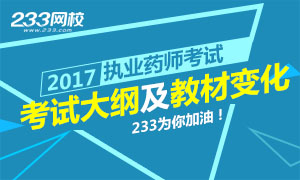 233网校
www.233.com

2017 执业药师考试

考试大纲及教材变化

233为你加油！